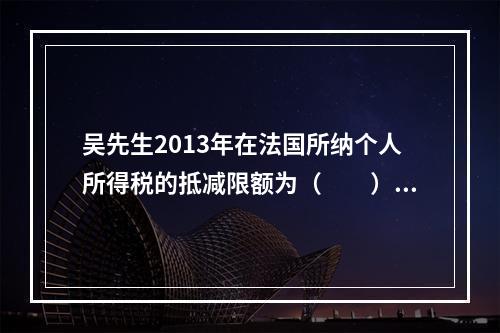 吴先生2013年在法国所纳个人所得税的抵减限额为（　　）...